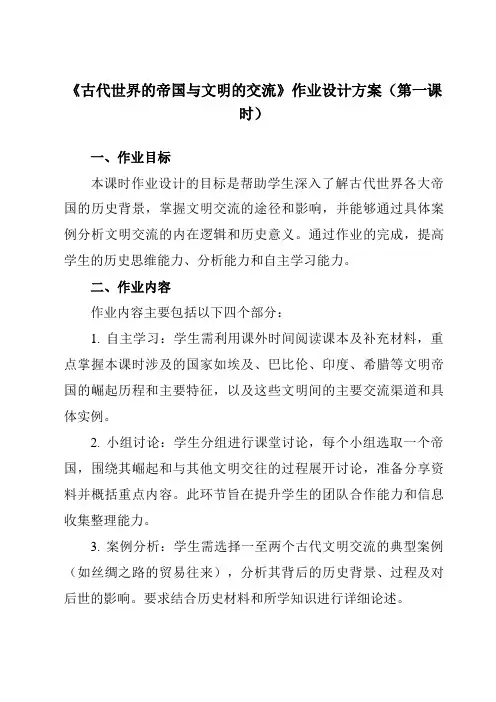 《古代世界的帝国与文明的交流》作业设计方案（第一课时）

一、作业目标

本课时作业设计的目标是帮助学生深入了解古代世界各大帝国的历史背景，掌握文明交流的途径和影响，并能够通过具体案例分析文明交流的内在逻辑和历史意义。通过作业的完成，提高学生的历史思维能力、分析能力和自主学习能力。

二、作业内容

作业内容主要包括以下四个部分：

1. 自主学习：学生需利用课外时间阅读课本及补充材料，重点掌握本课时涉及的国家如埃及、巴比伦、印度、希腊等文明帝国的崛起历程和主要特征，以及这些文明间的主要交流渠道和具体实例。

2. 小组讨论：学生分组进行课堂讨论，每个小组选取一个帝国，围绕其崛起和与其他文明交往的过程展开讨论，准备分享资料并概括重点内容。此环节旨在提升学生的团队合作能力和信息收集整理能力。

3. 案例分析：学生需选择一至两个古代文明交流的典型案例（如丝绸之路的贸易往来），分析其背后的历史背景、过程及对后世的影响。要求结合历史材料和所学知识进行详细论述。